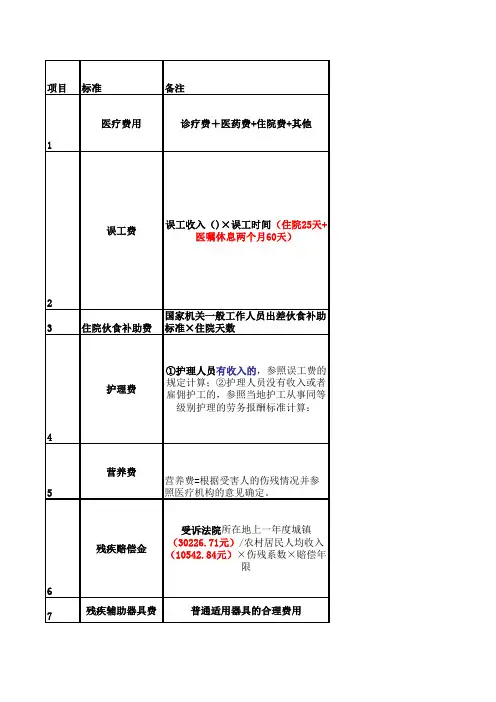 | 项目 | 标准 | 备注 |
|---|---|---|
| 1 | 医疗费用 | 诊疗费＋医药费+住院费+其他 |
| 2 | 误工费 | 误工收入（）×误工时间（住院25天+医嘱休息两个月60天） |
| 3 | 住院伙食补助费 | 国家机关一般工作人员出差伙食补助标准×住院天数 |
| 4 | 护理费 | ①护理人员有收入的，参照误工费的规定计算；②护理人员没有收入或者雇佣护工的，参照当地护工从事同等级别护理的劳务报酬标准计算； |
| 5 | 营养费 | 营养费=根据受害人的伤残情况并参照医疗机构的意见确定。 |
| 6 | 残疾赔偿金 | 受诉法院所在地上一年度城镇（30226.71元）/农村居民人均收入（10542.84元）×伤残系数×赔偿年限 |
| 7 | 残疾辅助器具费 | 普通适用器具的合理费用 |